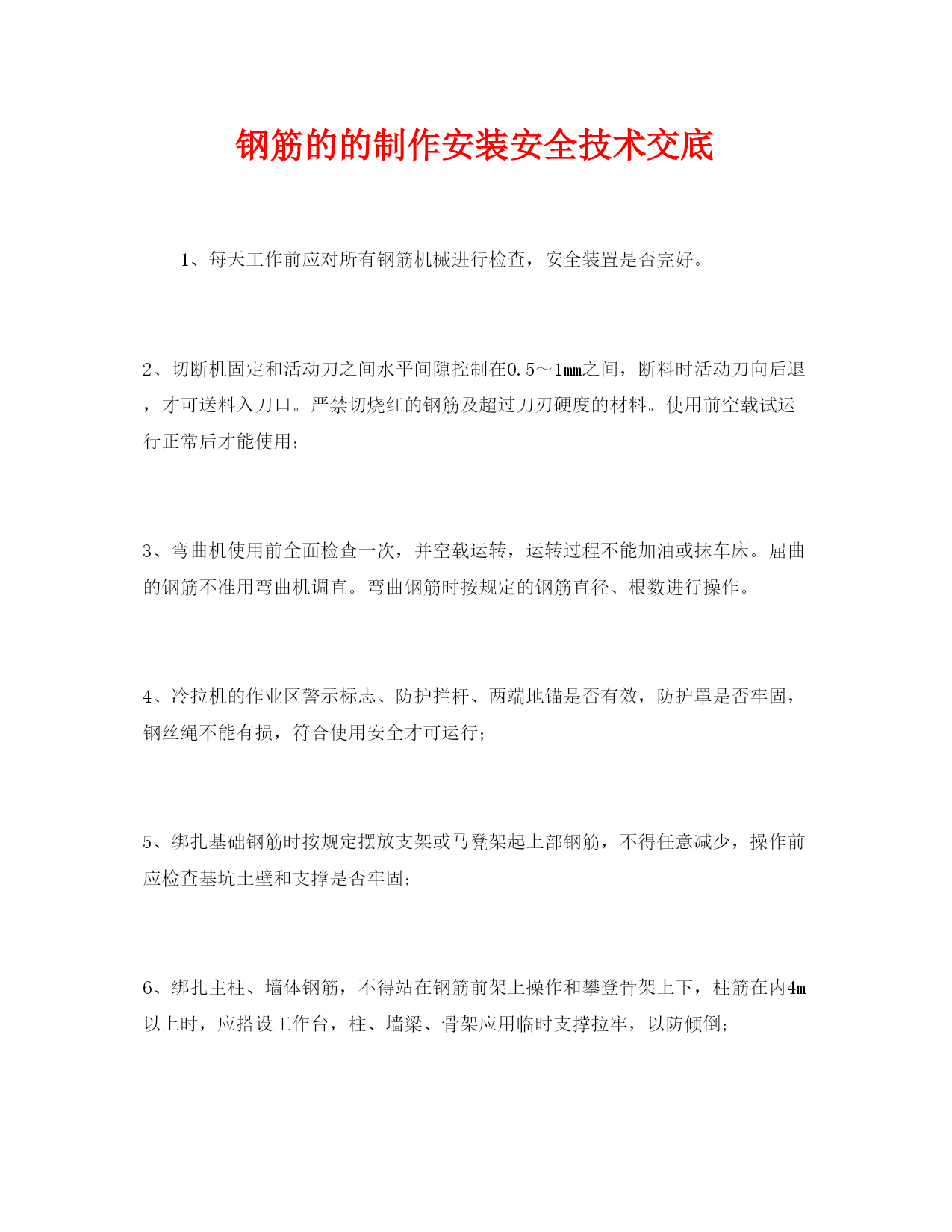 钢筋的的制作安装安全技术交底

1、每天工作前应对所有钢筋机械进行检查，安全装置是否完好。

2、切断机固定和活动刀之间水平间隙控制在0.5～1mm之间，断料时活动刀向后退，才可送料入刀口。严禁切烧红的钢筋及超过刀刃硬度的材料。使用前空载试运行正常后才能使用；

3、弯曲机使用前全面检查一次，并空载运转，运转过程不能加油或抹车床。屈曲的钢筋不准用弯曲机调直。弯曲钢筋时按规定的钢筋直径、根数进行操作。

4、冷拉机的作业区警示标志、防护拦杆、两端地锚是否有效，防护罩是否牢固，钢丝绳不能有损，符合使用安全才可运行；

5、绑扎基础钢筋时按规定摆放支架或马凳架起上部钢筋，不得任意减少，操作前应检查基坑土壁和支撑是否牢固；

6、绑扎主柱、墙体钢筋，不得站在钢筋前架上操作和攀登骨架上下，柱筋在内4m以上时，应搭设工作台，柱、墙梁、骨架应用临时支撑拉牢，以防倾倒；